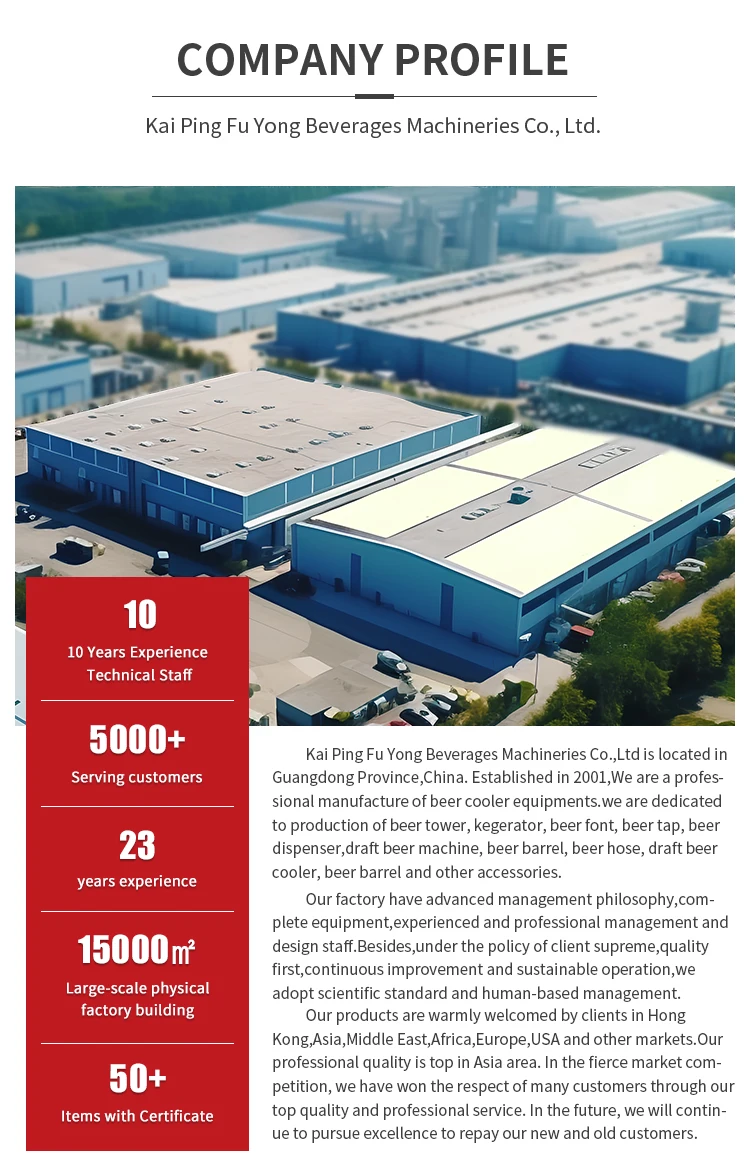 COMPANY PROFILE

Kai Ping Fu Yong Beverages Machineries Co., Ltd.

10
10 Years Experience Technical Staff

5000+
Serving customers

23
years experience

15000㎡
Large-scale physical factory building

50+
Items with Certificate

Kai Ping Fu Yong Beverages Machineries Co.,Ltd is located in Guangdong Province,China. Established in 2001,We are a professional manufacture of beer cooler equipments.we are dedicated to production of beer tower, kegerator, beer font, beer tap, beer dispenser,draft beer machine, beer barrel, beer hose, draft beer cooler, beer barrel and other accessories.

Our factory have advanced management philosophy,complete equipment,experienced and professional management and design staff.Besides,under the policy of client supreme,quality first,continuous improvement and sustainable operation,we adopt scientific standard and human-based management.

Our products are warmly welcomed by clients in Hong Kong,Asia,Middle East,Africa,Europe,USA and other markets.Our professional quality is top in Asia area. In the fierce market competition, we have won the respect of many customers through our top quality and professional service. In the future, we will continue to pursue excellence to repay our new and old customers.